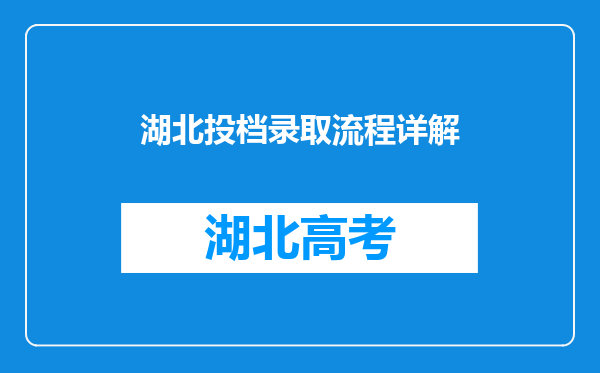 湖北投档录取流程详解

湖北高考